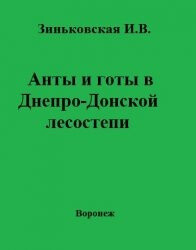 Зиньковская И.В.

Анты и готы в Днепро-Донской лесостепи

Воронеж